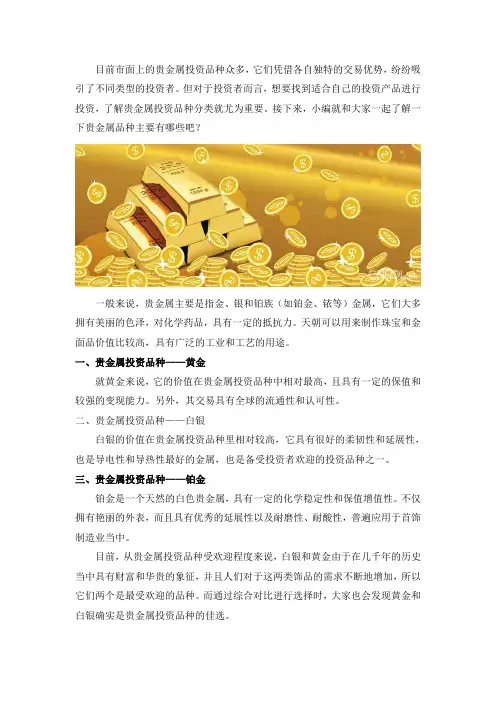 目前市面上的贵金属投资品种众多，它们凭借各自独特的交易优势，纷纷吸引了不同类型的投资者。但对于投资者而言，想要找到适合自己的投资产品进行投资，了解贵金属投资品种分类就尤为重要。接下来，小编就和大家一起了解一下贵金属品种主要有哪些吧？

一般来说，贵金属主要是指金、银和铂族（如铂金、铱等）金属，它们大多拥有美丽的色泽，对化学药品，具有一定的抵抗力。天朝可以用来制作珠宝和金面品价值比较高，具有广泛的工业和工艺的用途。

一、贵金属投资品种——黄金

就黄金来说，它的价值在贵金属投资品种中相对最高，且具有一定的保值和较强的变现能力。另外，其交易具有全球的流通性和认可性。

二、贵金属投资品种——白银

白银的价值在贵金属投资品种里相对较高，它具有很好的柔韧性和延展性，也是导电性和导热性最好的金属，也是备受投资者欢迎的投资品种之一。

三、贵金属投资品种——铂金

铂金是一个天然的白色贵金属，具有一定的化学稳定性和保值增值性。不仅拥有艳丽的外表，而且具有优秀的延展性以及耐磨性、耐酸性，普遍应用于首饰制造业当中。

目前，从贵金属投资品种受欢迎程度来说，白银和黄金由于在几千年的历史当中具有财富和华贵的象征，并且人们对于这两类饰品的需求不断地增加，所以它们两个是最受欢迎的品种。而通过综合对比进行选择时，大家也会发现黄金和白银确实是贵金属投资品种的佳选。